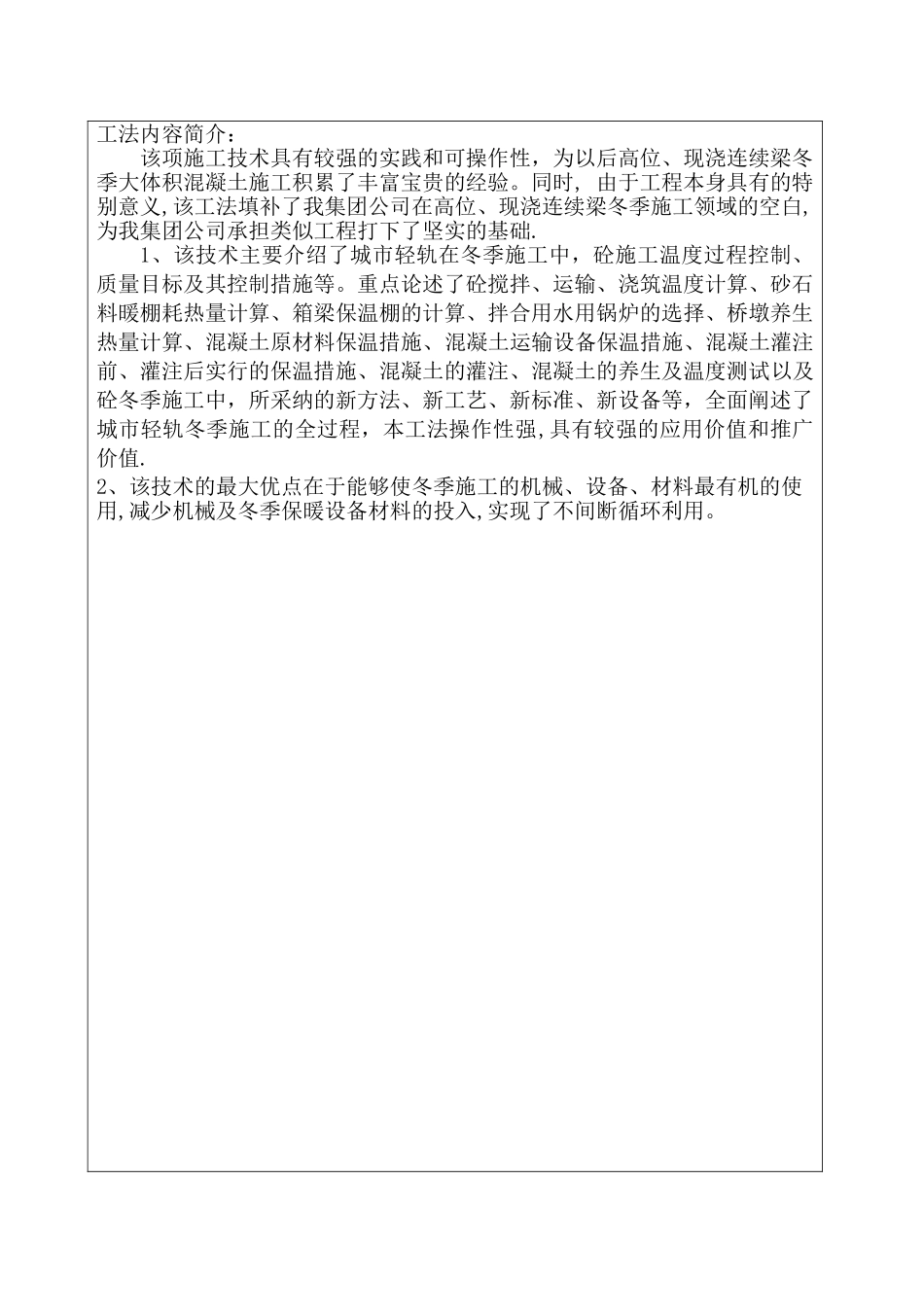 工法内容简介：

该项施工技术具有较强的实践和可操作性，为以后高位、现浇连续梁冬季大体积混凝土施工积累了丰富宝贵的经验。同时，由于工程本身具有的特别意义,该工法填补了我集团公司在高位、现浇连续梁冬季施工领域的空白,为我集团公司承担类似工程打下了坚实的基础.

1、该技术主要介绍了城市轻轨在冬季施工中，砼施工温度过程控制、质量目标及其控制措施等。重点论述了砼搅拌、运输、浇筑温度计算、砂石料暖棚耗热量计算、箱梁保温棚的计算、拌合用水用锅炉的选择、桥墩养生热量计算、混凝土原材料保温措施、混凝土运输设备保温措施、混凝土灌注前、灌注后实行的保温措施、混凝土的灌注、混凝土的养生及温度测试以及砼冬季施工中，所采纳的新方法、新工艺、新标准、新设备等，全面阐述了城市轻轨冬季施工的全过程，本工法操作性强,具有较强的应用价值和推广价值.

2、该技术的最大优点在于能够使冬季施工的机械、设备、材料最有机的使用,减少机械及冬季保暖设备材料的投入,实现了不间断循环利用。